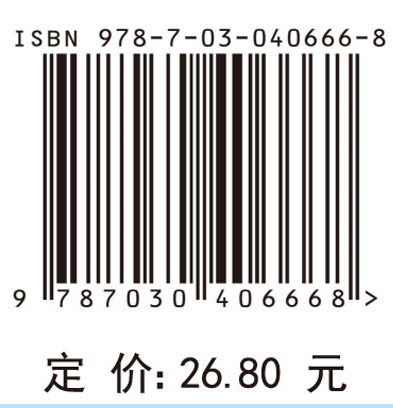 ISBN 978-7-03-040666-8

9 787030 406668 >

定 价: 26.80 元